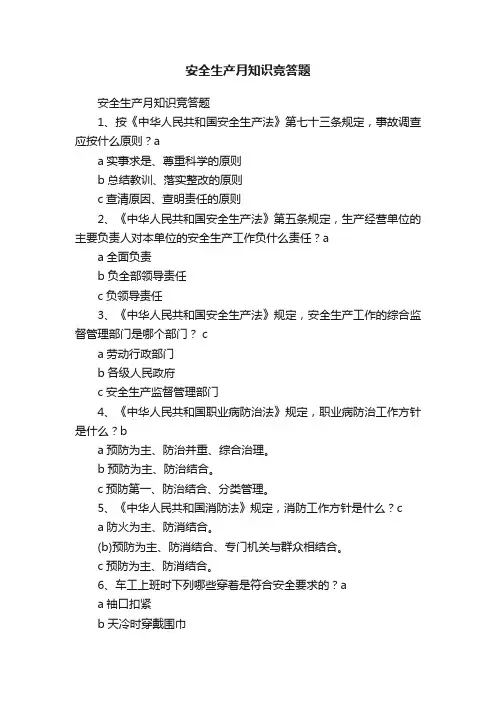 安全生产月知识竞答题

安全生产月知识竞答题

1、按《中华人民共和国安全生产法》第七十三条规定，事故调查应按什么原则？a

a 实事求是、尊重科学的原则

b 总结教训、落实整改的原则

c 查清原因、查明责任的原则

2、《中华人民共和国安全生产法》第五条规定，生产经营单位的主要负责人对本单位的安全生产工作负什么责任？a

a 全面负责

b 负全部领导责任

c 负领导责任

3、《中华人民共和国安全生产法》规定，安全生产工作的综合监督管理部门是哪个部门？ c

a 劳动行政部门

b 各级人民政府

c 安全生产监督管理部门

4、《中华人民共和国职业病防治法》规定，职业病防治工作方针是什么？b

a 预防为主、防治并重、综合治理。

b 预防为主、防治结合。

c 预防第一、防治结合、分类管理。

5、《中华人民共和国消防法》规定，消防工作方针是什么？c

a 防火为主、防消结合。

(b)预防为主、防消结合、专门机关与群众相结合。

c 预防为主、防消结合。

6、车工上班时下列哪些穿着是符合安全要求的？a

a 袖口扣紧

b 天冷时穿戴围巾